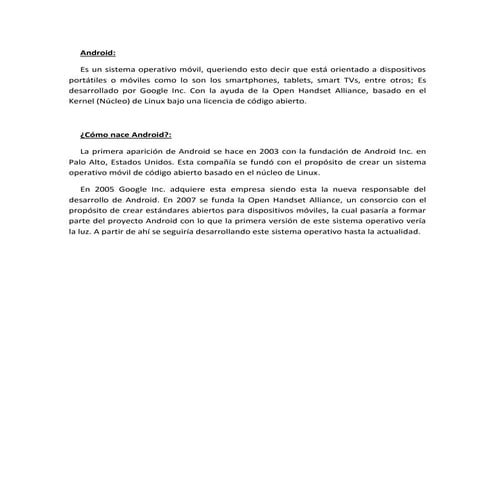 Android:

Es un sistema operativo móvil, queriendo esto decir que está orientado a dispositivos portátiles o móviles como lo son los smartphones, tablets, smart TVs, entre otros; Es desarrollado por Google Inc. Con la ayuda de la Open Handset Alliance, basado en el Kernel (Núcleo) de Linux bajo una licencia de código abierto.

¿Cómo nace Android?:

La primera aparición de Android se hace en 2003 con la fundación de Android Inc. en Palo Alto, Estados Unidos. Esta compañía se fundó con el propósito de crear un sistema operativo móvil de código abierto basado en el núcleo de Linux.

En 2005 Google Inc. adquiere esta empresa siendo esta la nueva responsable del desarrollo de Android. En 2007 se funda la Open Handset Alliance, un consorcio con el propósito de crear estándares abiertos para dispositivos móviles, la cual pasaría a formar parte del proyecto Android con lo que la primera versión de este sistema operativo vería la luz. A partir de ahí se seguiría desarrollando este sistema operativo hasta la actualidad.